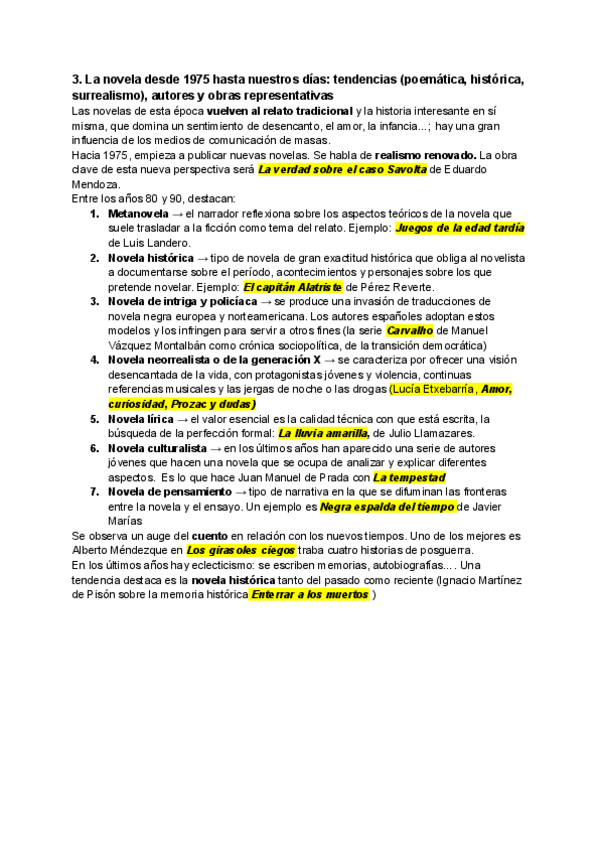 3. La novela desde 1975 hasta nuestros días: tendencias (poemática, histórica, surrealismo), autores y obras representativas

Las novelas de esta época vuelven al relato tradicional y la historia interesante en sí misma, que domina un sentimiento de desencanto, el amor, la infancia...; hay una gran influencia de los medios de comunicación de masas.

Hacia 1975, empieza a publicar nuevas novelas. Se habla de realismo renovado. La obra clave de esta nueva perspectiva será La verdad sobre el caso Savolta de Eduardo Mendoza.

Entre los años 80 y 90, destacan:

1. Metanovela → el narrador reflexiona sobre los aspectos teóricos de la novela que suele trasladar a la ficción como tema del relato. Ejemplo: Juegos de la edad tardía de Luis Landero.
2. Novela histórica → tipo de novela de gran exactitud histórica que obliga al novelista a documentarse sobre el período, acontecimientos y personajes sobre los que pretende novelar. Ejemplo: El capitán Alatriste de Pérez Reverte.
3. Novela de intriga y policíaca → se produce una invasión de traducciones de novela negra europea y norteamericana. Los autores españoles adoptan estos modelos y los infringen para servir a otros fines (la serie Carvalho de Manuel Vázquez Montalbán como crónica sociopolítica, de la transición democrática)
4. Novela neorrealista o de la generación X → se caracteriza por ofrecer una visión desencantada de la vida, con protagonistas jóvenes y violencia, continuas referencias musicales y las jergas de noche o las drogas (Lucía Etxebarría, Amor, curiosidad, Prozac y dudas)
5. Novela lírica → el valor esencial es la calidad técnica con que está escrita, la búsqueda de la perfección formal: La lluvia amarilla, de Julio Llamazares.
6. Novela culturalista → en los últimos años han aparecido una serie de autores jóvenes que hacen una novela que se ocupa de analizar y explicar diferentes aspectos. Es lo que hace Juan Manuel de Prada con La tempestad
7. Novela de pensamiento → tipo de narrativa en la que se difuminan las fronteras entre la novela y el ensayo. Un ejemplo es Negra espalda del tiempo de Javier Marías

Se observa un auge del cuento en relación con los nuevos tiempos. Uno de los mejores es Alberto Méndezque en Los girasoles ciegos traba cuatro historias de posguerra.

En los últimos años hay eclecticismo: se escriben memorias, autobiografías... . Una tendencia destaca es la novela histórica tanto del pasado como reciente (Ignacio Martínez de Pisón sobre la memoria histórica Enterrar a los muertos )